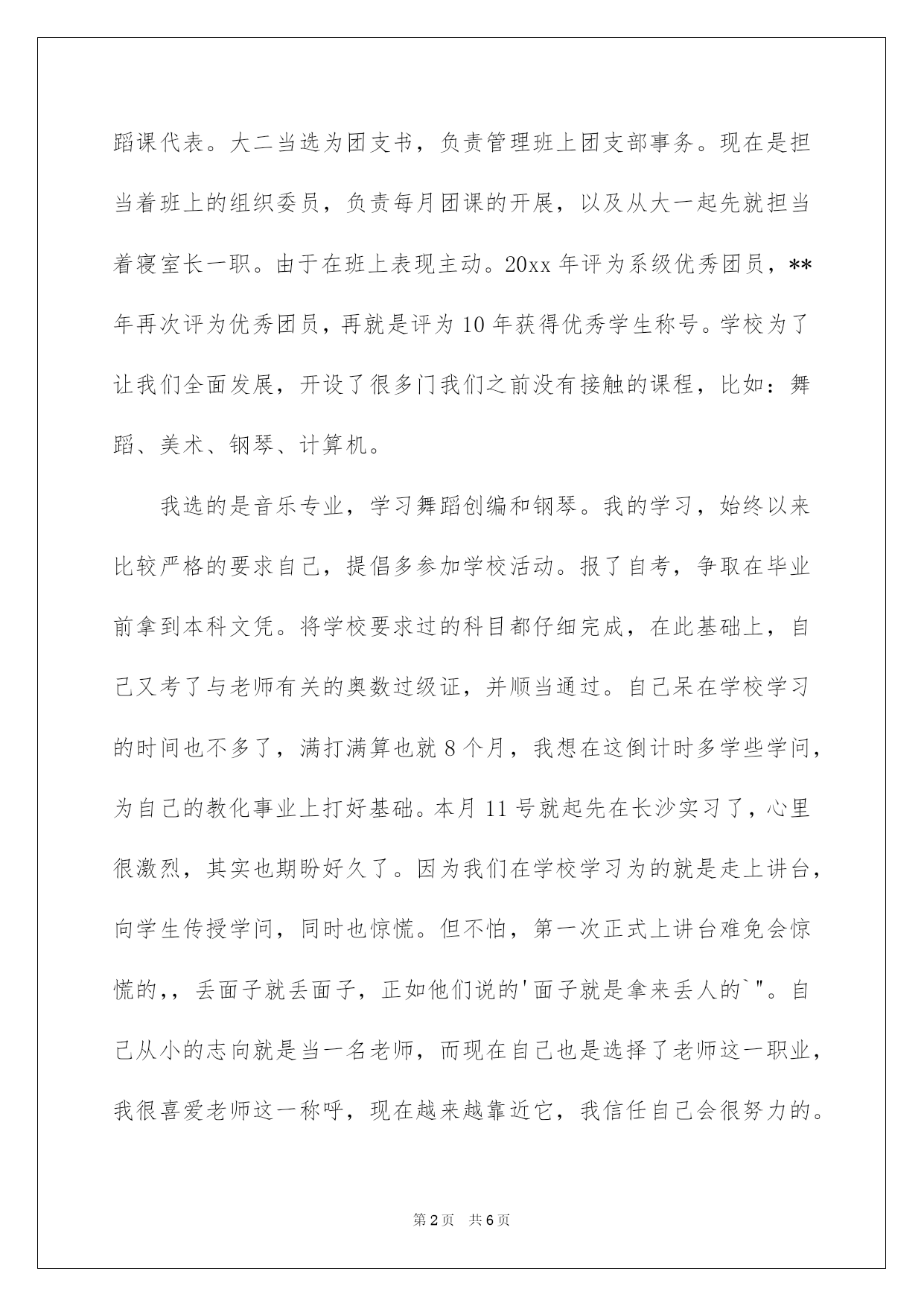 蹈课代表。大二当选为团支书，负责管理班上团支部事务。现在是担当着班上的组织委员，负责每月团课的开展，以及从大一起先就担当着寝室长一职。由于在班上表现主动。20xx 年评为系级优秀团员，**年再次评为优秀团员，再就是评为 10 年获得优秀学生称号。学校为了让我们全面发展，开设了很多门我们之前没有接触的课程，比如：舞蹈、美术、钢琴、计算机。

我选的是音乐专业，学习舞蹈创编和钢琴。我的学习，始终以来比较严格的要求自己，提倡多参加学校活动。报了自考，争取在毕业前拿到本科文凭。将学校要求过的科目都仔细完成，在此基础上，自己又考了与老师有关的奥数过级证，并顺当通过。自己呆在学校学习的时间也不多了，满打满算也就 8 个月，我想在这倒计时多学些学问，为自己的教化事业上打好基础。本月 11 号就起先在长沙实习了，心里很激烈，其实也期盼好久了。因为我们在学校学习为的就是走上讲台，向学生传授学问，同时也惊慌。但不怕，第一次正式上讲台难免会惊慌的,，丢面子就丢面子，正如他们说的'面子就是拿来丢人的`"。自己从小的志向就是当一名老师，而现在自己也是选择了老师这一职业，我很喜爱老师这一称呼，现在越来越靠近它，我信任自己会很努力的。

第 2 页 共 6 页